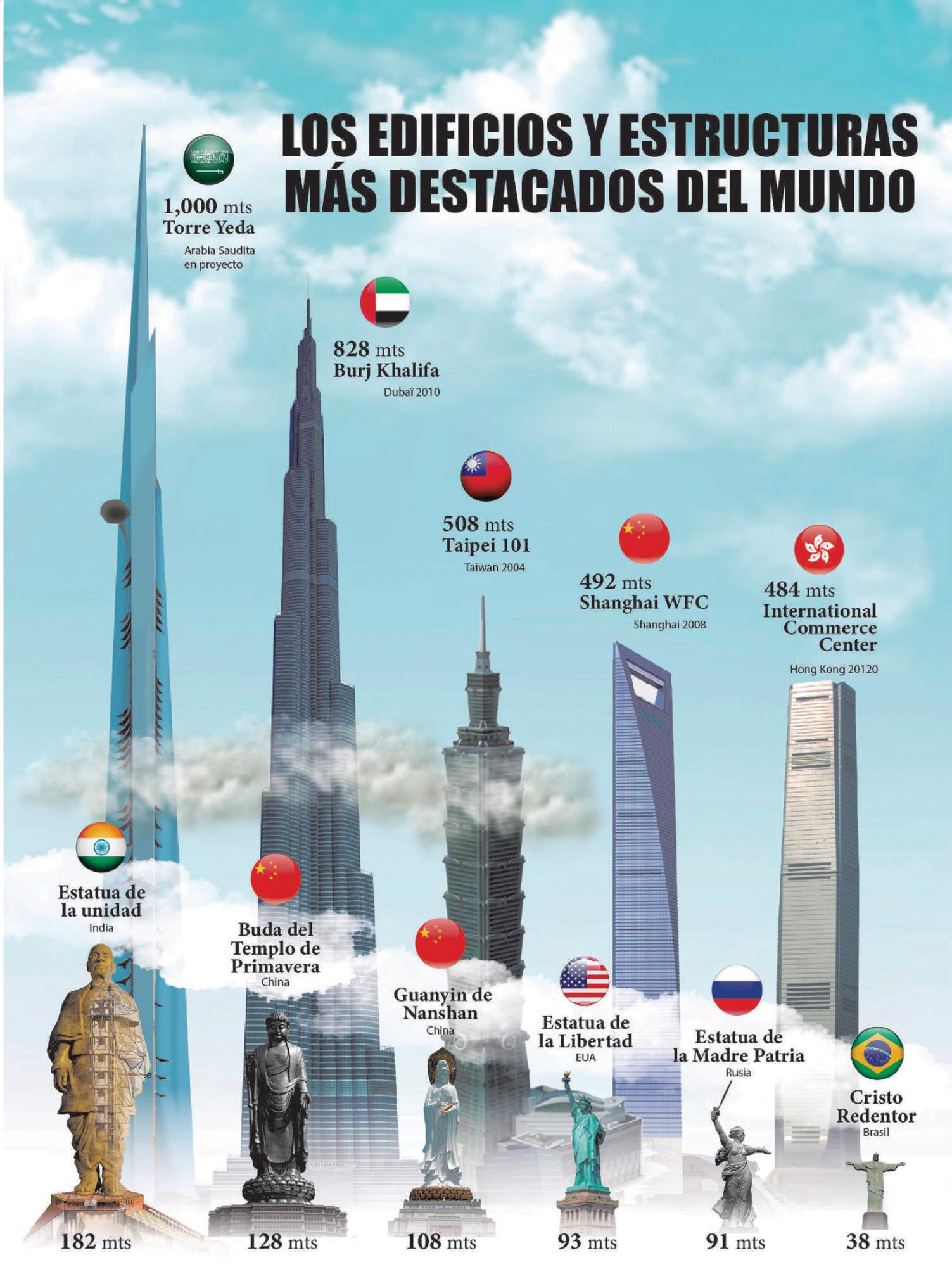 LOS EDIFICIOS Y ESTRUCTURAS MÁS DESTACADOS DEL MUNDO

1,000 mts
Torre Yeda
Arabia Saudita
en proyecto

828 mts
Burj Khalifa
Dubaï 2010

508 mts
Taipei 101
Taiwan 2004

492 mts
Shanghai WFC
Shanghai 2008

484 mts
International Commerce Center
Hong Kong 20120

Estatua de la unidad
India

Buda del Templo de Primavera
China

Guanyin de Nanshan
China

Estatua de la Libertad
EUA

Estatua de la Madre Patria
Rusia

Cristo Redentor
Brasil

182 mts
128 mts
108 mts
93 mts
91 mts
38 mts